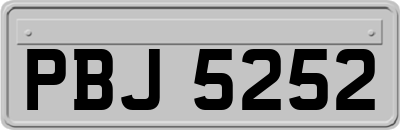 PBJ 5252